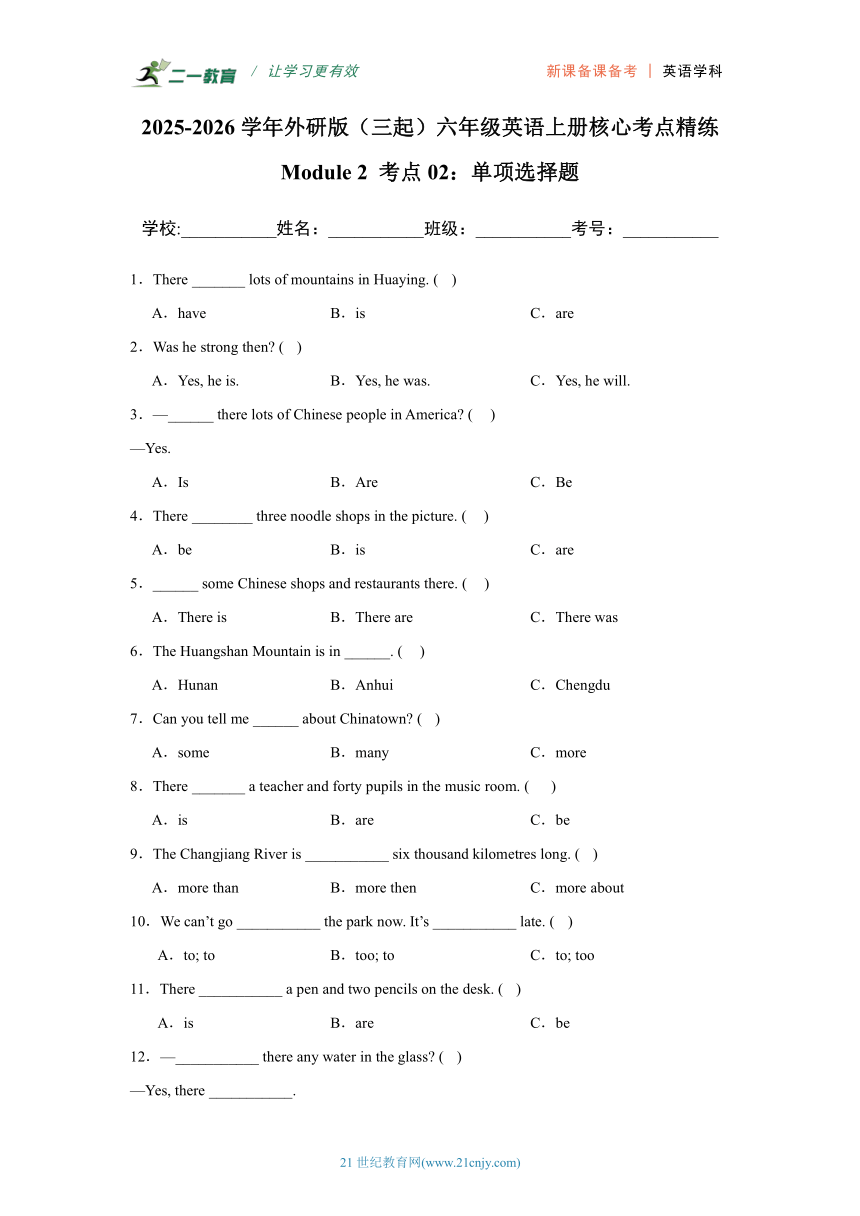 二一教育 / 让学习更有效 新课备课备考 | 英语学科

2025-2026 学年外研版（三起）六年级英语上册核心考点精练

Module 2 考点 02：单项选择题

学校:___________姓名：___________班级：___________考号：___________

1．There _______ lots of mountains in Huaying. ( )

A．have B．is C．are

2．Was he strong then? ( )

A．Yes, he is. B．Yes, he was. C．Yes, he will.

3．—______ there lots of Chinese people in America? ( )

—Yes.

A．Is B．Are C．Be

4．There ________ three noodle shops in the picture. ( )

A．be B．is C．are

5．______ some Chinese shops and restaurants there. ( )

A．There is B．There are C．There was

6．The Huangshan Mountain is in ______. ( )

A．Hunan B．Anhui C．Chengdu

7．Can you tell me ______ about Chinatown? ( )

A．some B．many C．more

8．There _______ a teacher and forty pupils in the music room. ( )

A．is B．are C．be

9．The Changjiang River is ___________ six thousand kilometres long. ( )

A．more than B．more then C．more about

10．We can't go ___________ the park now. It's ___________ late. ( )

A．to; to B．too; to C．to; too

11．There ___________ a pen and two pencils on the desk. ( )

A．is B．are C．be

12．—___________ there any water in the glass? ( )

—Yes, there ___________.

21 世纪教育网(www.21cnjy.com)